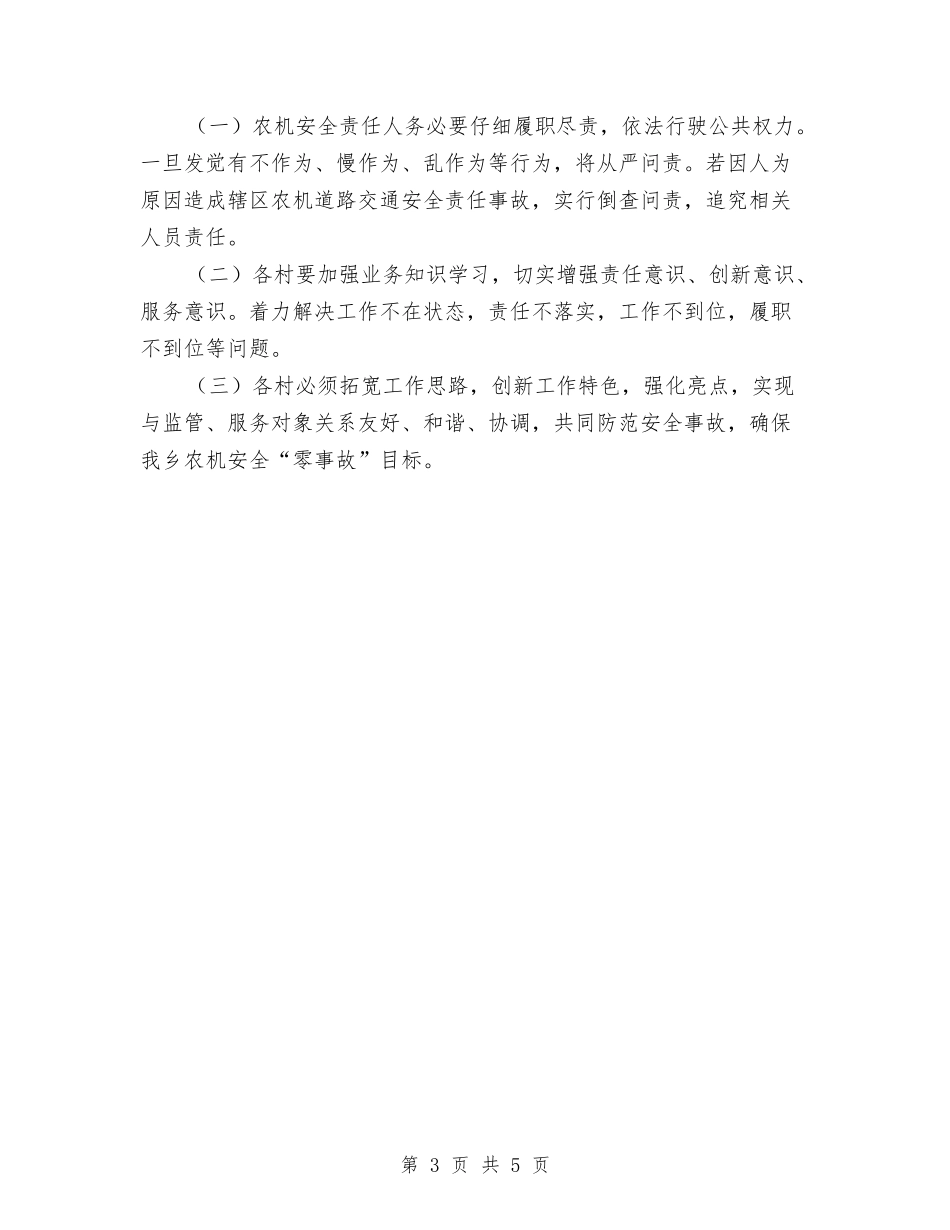 （一）农机安全责任人务必要仔细履职尽责，依法行驶公共权力。一旦发觉有不作为、慢作为、乱作为等行为，将从严问责。若因人为原因造成辖区农机道路交通安全责任事故，实行倒查问责，追究相关人员责任。

（二）各村要加强业务知识学习，切实增强责任意识、创新意识、服务意识。着力解决工作不在状态，责任不落实，工作不到位，履职不到位等问题。

（三）各村必须拓宽工作思路，创新工作特色，强化亮点，实现与监管、服务对象关系友好、和谐、协调，共同防范安全事故，确保我乡农机安全“零事故”目标。

第 3 页 共 5 页